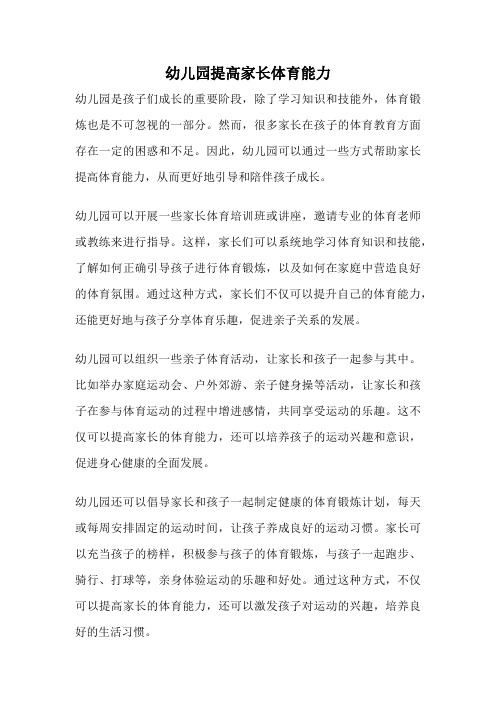 幼儿园提高家长体育能力

幼儿园是孩子们成长的重要阶段，除了学习知识和技能外，体育锻炼也是不可忽视的一部分。然而，很多家长在孩子的体育教育方面存在一定的困惑和不足。因此，幼儿园可以通过一些方式帮助家长提高体育能力，从而更好地引导和陪伴孩子成长。

幼儿园可以开展一些家长体育培训班或讲座，邀请专业的体育老师或教练来进行指导。这样，家长们可以系统地学习体育知识和技能，了解如何正确引导孩子进行体育锻炼，以及如何在家庭中营造良好的体育氛围。通过这种方式，家长们不仅可以提升自己的体育能力，还能更好地与孩子分享体育乐趣，促进亲子关系的发展。

幼儿园可以组织一些亲子体育活动，让家长和孩子一起参与其中。比如举办家庭运动会、户外郊游、亲子健身操等活动，让家长和孩子在参与体育运动的过程中增进感情，共同享受运动的乐趣。这不仅可以提高家长的体育能力，还可以培养孩子的运动兴趣和意识，促进身心健康的全面发展。

幼儿园还可以倡导家长和孩子一起制定健康的体育锻炼计划，每天或每周安排固定的运动时间，让孩子养成良好的运动习惯。家长可以充当孩子的榜样，积极参与孩子的体育锻炼，与孩子一起跑步、骑行、打球等，亲身体验运动的乐趣和好处。通过这种方式，不仅可以提高家长的体育能力，还可以激发孩子对运动的兴趣，培养良好的生活习惯。